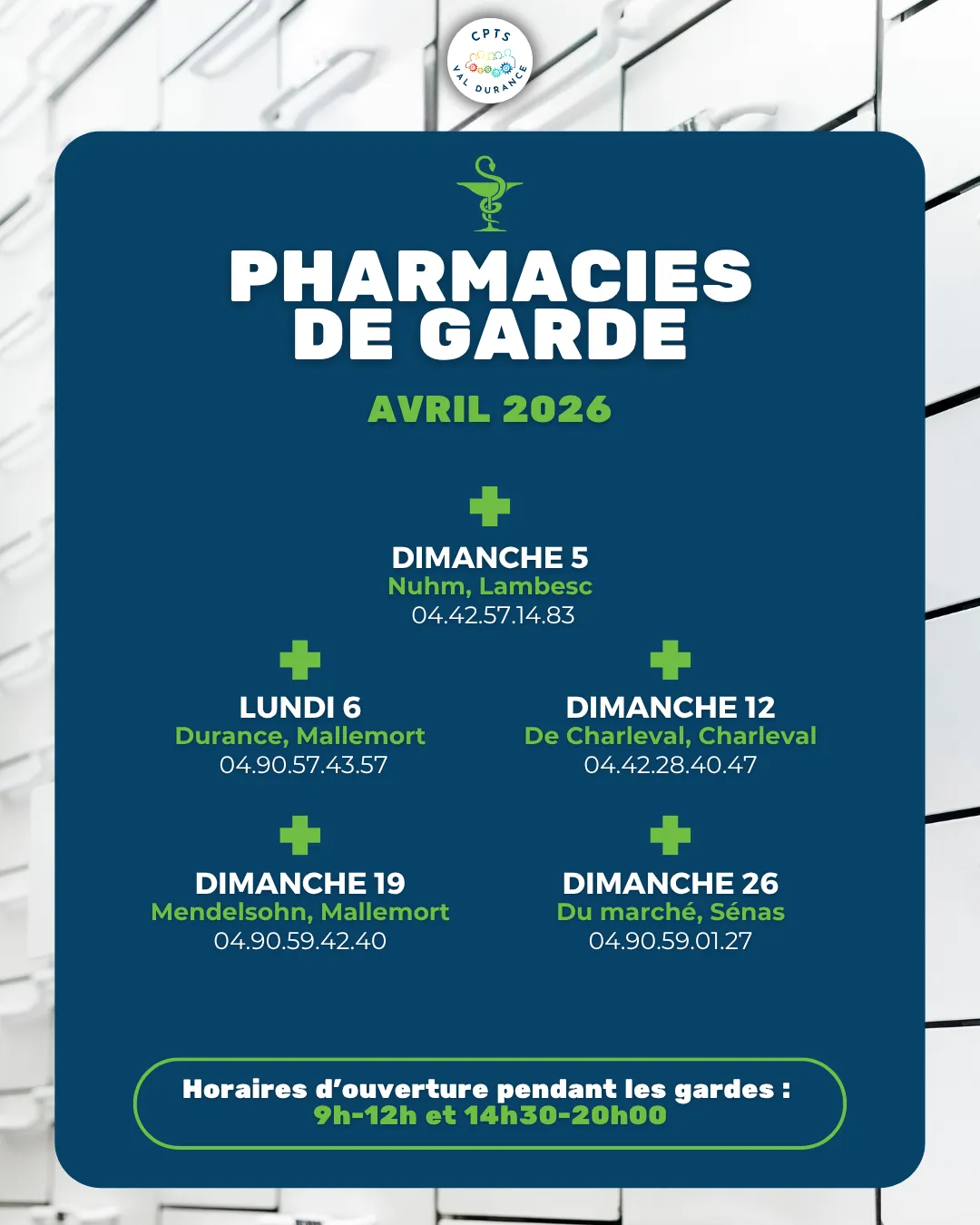 CPTS VAL DURANCE

PHARMACIES DE GARDE

AVRIL 2026

DIMANCHE 5
Nuhm, Lambesc
04.42.57.14.83

LUNDI 6
Durance, Mallemort
04.90.57.43.57

DIMANCHE 12
De Charleval, Charleval
04.42.28.40.47

DIMANCHE 19
Mendelsohn, Mallemort
04.90.59.42.40

DIMANCHE 26
Du marché, Sénas
04.90.59.01.27

Horaires d'ouverture pendant les gardes :
9h-12h et 14h30-20h00